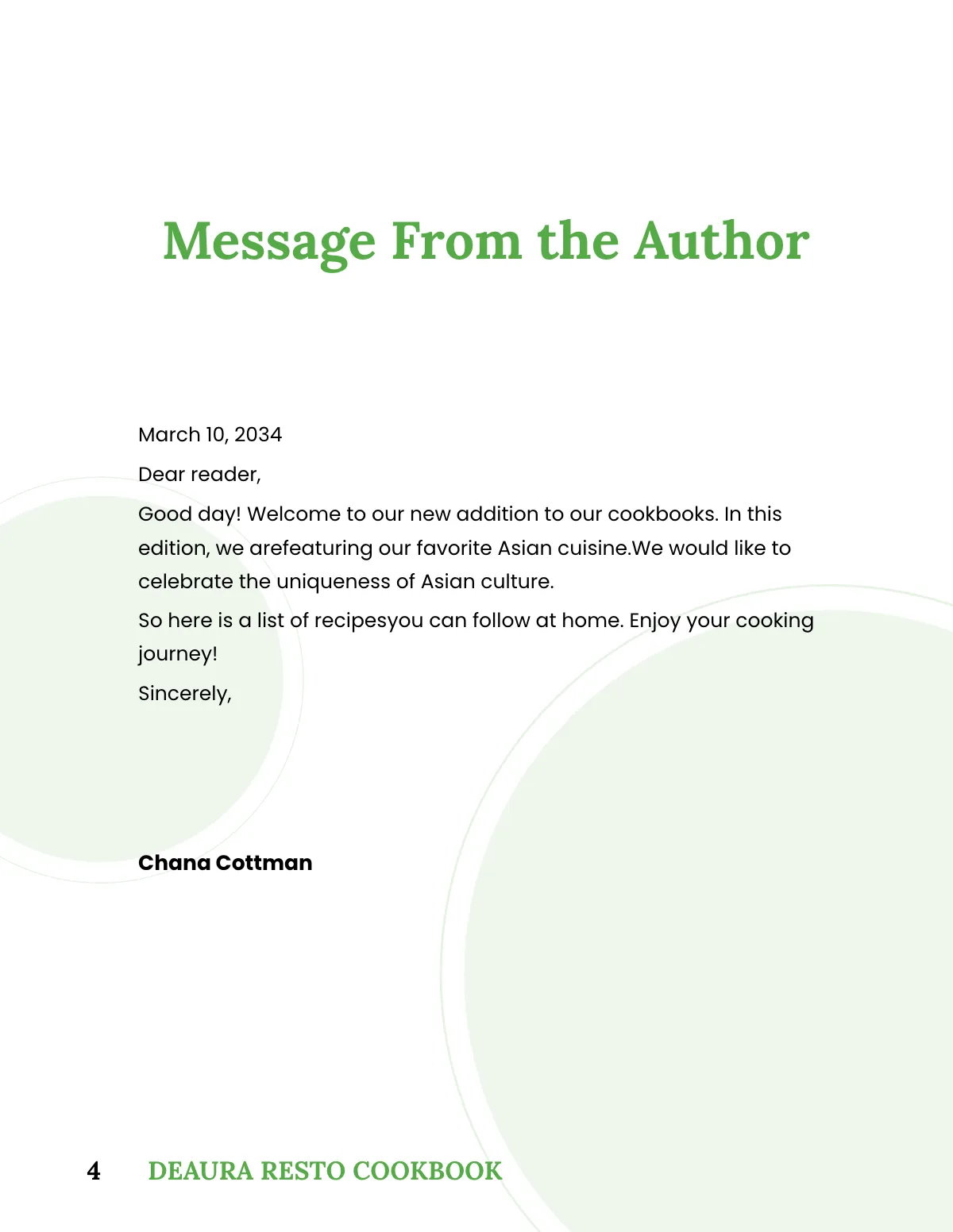 Message From the Author

March 10, 2034

Dear reader,

Good day! Welcome to our new addition to our cookbooks. In this edition, we arefeaturing our favorite Asian cuisine.We would like to celebrate the uniqueness of Asian culture.

So here is a list of recipesyou can follow at home. Enjoy your cooking journey!

Sincerely,

Chana Cottman

4 DEAURA RESTO COOKBOOK